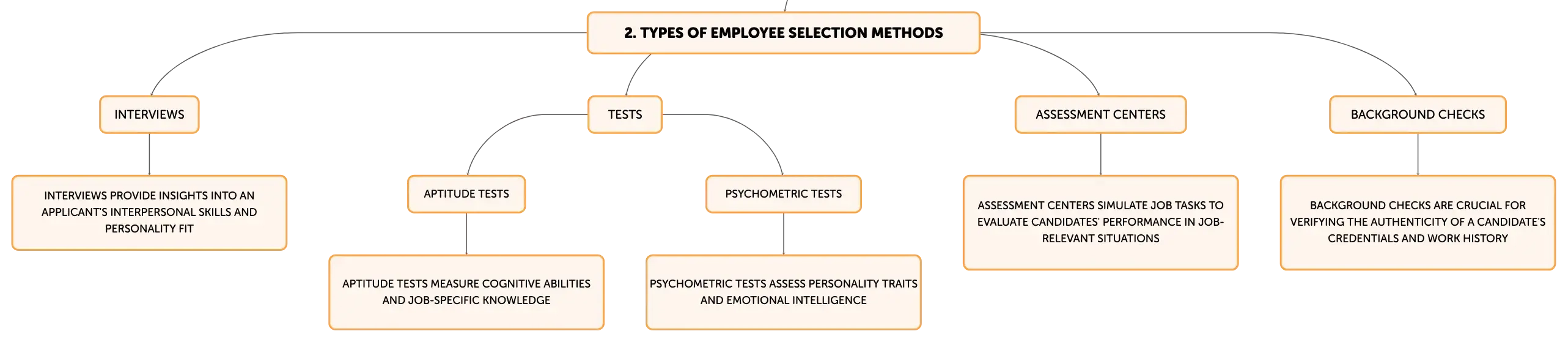 2. TYPES OF EMPLOYEE SELECTION METHODS

INTERVIEWS

INTERVIEWS PROVIDE INSIGHTS INTO AN APPLICANT'S INTERPERSONAL SKILLS AND PERSONALITY FIT

TESTS

APTITUDE TESTS

APTITUDE TESTS MEASURE COGNITIVE ABILITIES AND JOB-SPECIFIC KNOWLEDGE

PSYCHOMETRIC TESTS

PSYCHOMETRIC TESTS ASSESS PERSONALITY TRAITS AND EMOTIONAL INTELLIGENCE

ASSESSMENT CENTERS

ASSESSMENT CENTERS SIMULATE JOB TASKS TO EVALUATE CANDIDATES' PERFORMANCE IN JOB-RELEVANT SITUATIONS

BACKGROUND CHECKS

BACKGROUND CHECKS ARE CRUCIAL FOR VERIFYING THE AUTHENTICITY OF A CANDIDATE'S CREDENTIALS AND WORK HISTORY